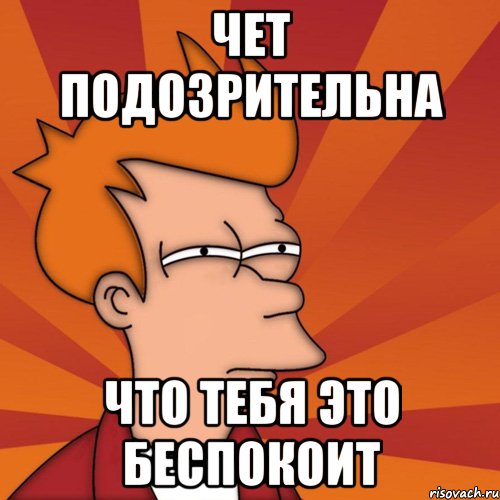 ЧЕТ ПОДОЗРИТЕЛЬНА

ЧТО ТЕБЯ ЭТО БЕСПОКОИТ

risovach.ru